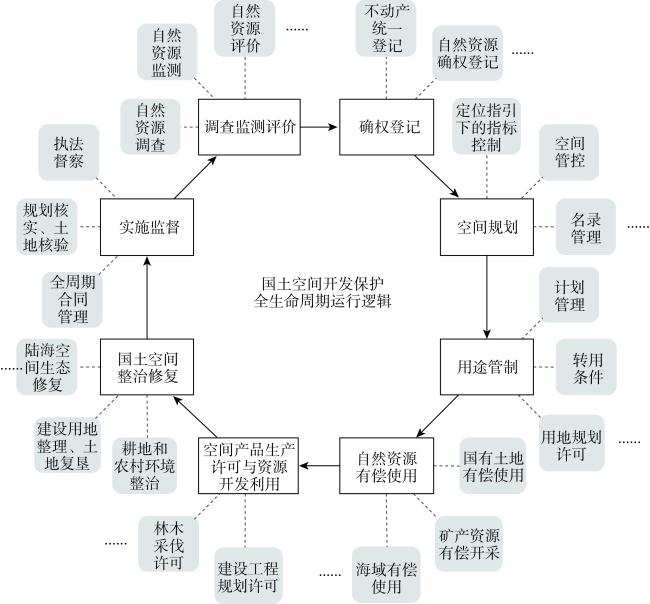 国土空间开发保护全生命周期运行逻辑

调查监测评价
自然资源调查
自然资源监测
自然资源评价
……

确权登记
不动产统一登记
自然资源确权登记
……

空间规划
定位指引下的指标控制
空间管控
名录管理
……

用途管制
计划管理
转用条件
用地规划许可
……

自然资源有偿使用
国有土地有偿使用
矿产资源有偿开采
海域有偿使用
……

空间产品生产许可与资源开发利用
建设工程规划许可
林木采伐许可
……

国土空间整治修复
耕地和农村环境整治
建设用地整理、土地复垦
陆海空间生态修复
……

实施监督
全周期合同管理
规划核实、土地核验
执法督察